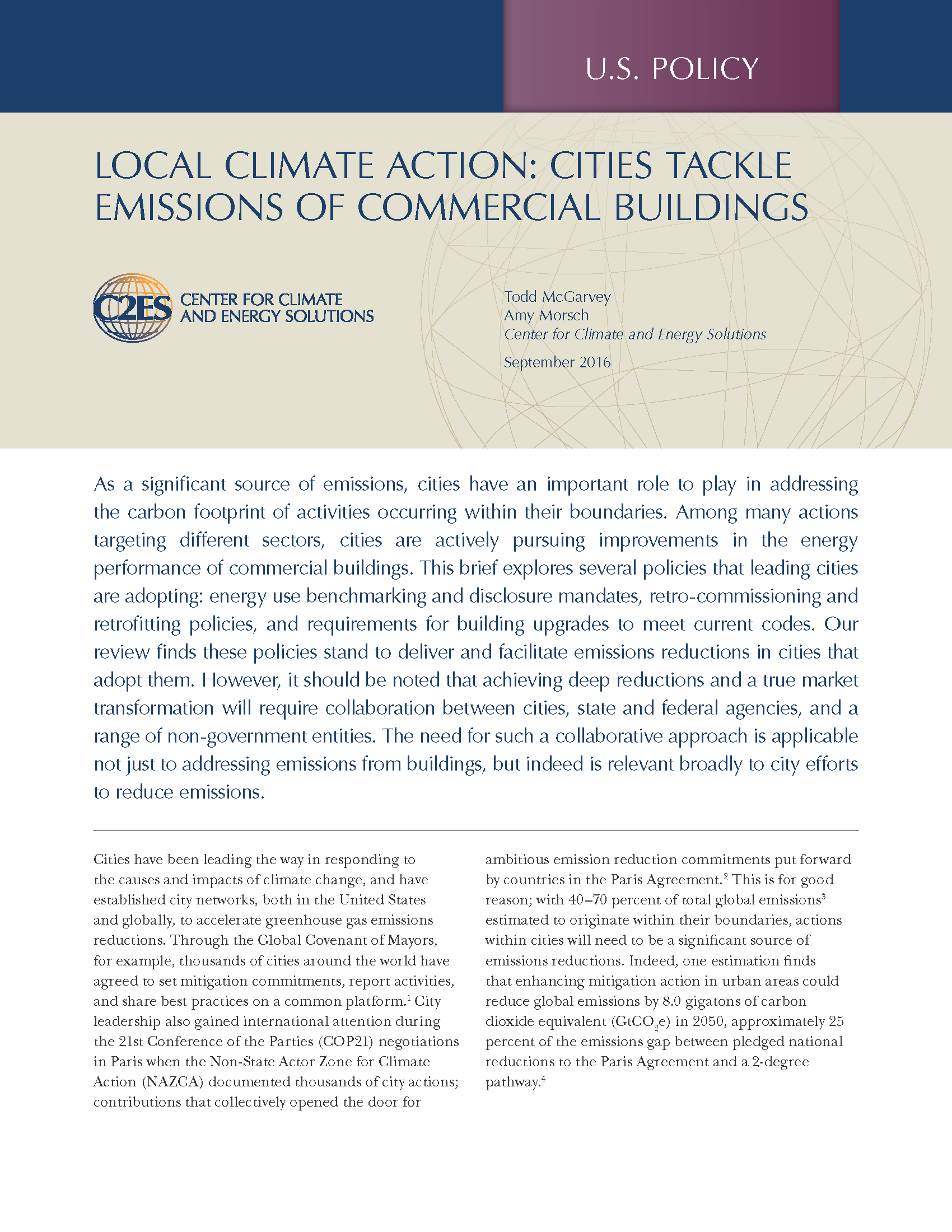 U.S. POLICY

LOCAL CLIMATE ACTION: CITIES TACKLE EMISSIONS OF COMMERCIAL BUILDINGS

C2ES CENTER FOR CLIMATE AND ENERGY SOLUTIONS

Todd McGarvey
Amy Morsch
Center for Climate and Energy Solutions

September 2016

As a significant source of emissions, cities have an important role to play in addressing the carbon footprint of activities occurring within their boundaries. Among many actions targeting different sectors, cities are actively pursuing improvements in the energy performance of commercial buildings. This brief explores several policies that leading cities are adopting: energy use benchmarking and disclosure mandates, retro-commissioning and retrofitting policies, and requirements for building upgrades to meet current codes. Our review finds these policies stand to deliver and facilitate emissions reductions in cities that adopt them. However, it should be noted that achieving deep reductions and a true market transformation will require collaboration between cities, state and federal agencies, and a range of non-government entities. The need for such a collaborative approach is applicable not just to addressing emissions from buildings, but indeed is relevant broadly to city efforts to reduce emissions.

Cities have been leading the way in responding to the causes and impacts of climate change, and have established city networks, both in the United States and globally, to accelerate greenhouse gas emissions reductions. Through the Global Covenant of Mayors, for example, thousands of cities around the world have agreed to set mitigation commitments, report activities, and share best practices on a common platform.$^1$ City leadership also gained international attention during the 21st Conference of the Parties (COP21) negotiations in Paris when the Non-State Actor Zone for Climate Action (NAZCA) documented thousands of city actions; contributions that collectively opened the door for

ambitious emission reduction commitments put forward by countries in the Paris Agreement.$^2$ This is for good reason; with 40–70 percent of total global emissions$^3$ estimated to originate within their boundaries, actions within cities will need to be a significant source of emissions reductions. Indeed, one estimation finds that enhancing mitigation action in urban areas could reduce global emissions by 8.0 gigatons of carbon dioxide equivalent ($GtCO_2e$) in 2050, approximately 25 percent of the emissions gap between pledged national reductions to the Paris Agreement and a 2-degree pathway.$^4$